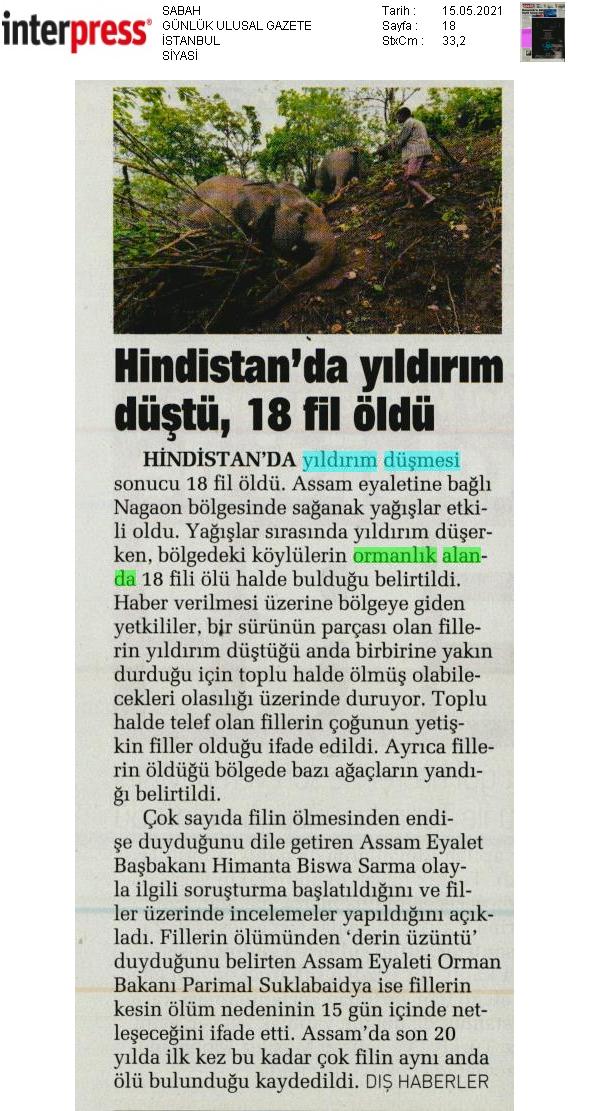 interpress®

SABAH
GÜNLÜK ULUSAL GAZETE
İSTANBUL
SİYASİ

Tarih : 15.05.2021
Sayfa : 18
StxCm : 33,2

Hindistan'da yıldırım düştü, 18 fil öldü

HİNDİSTAN'DA yıldırım düşmesi sonucu 18 fil öldü. Assam eyaletine bağlı Nagaon bölgesinde sağanak yağışlar etkili oldu. Yağışlar sırasında yıldırım düşerken, bölgedeki köylülerin ormanlık alanda 18 fili ölü halde bulduğu belirtildi. Haber verilmesi üzerine bölgeye giden yetkililer, bir sürünün parçası olan fillerin yıldırım düştüğü anda birbirine yakın durduğu için toplu halde ölmüş olabilecekleri olasılığı üzerinde duruyor. Toplu halde telef olan fillerin çoğunun yetişkin filler olduğu ifade edildi. Ayrıca fillerin öldüğü bölgede bazı ağaçların yandığı belirtildi.

Çok sayıda filin ölmesinden endişe duyduğunu dile getiren Assam Eyalet Başbakanı Himanta Biswa Sarma olayla ilgili soruşturma başlatıldığını ve filler üzerinde incelemeler yapıldığını açıkladı. Fillerin ölümünden 'derin üzüntü' duyduğunu belirten Assam Eyaleti Orman Bakanı Parimal Suklabaidya ise fillerin kesin ölüm nedeninin 15 gün içinde netleşeceğini ifade etti. Assam'da son 20 yılda ilk kez bu kadar çok filin aynı anda ölü bulunduğu kaydedildi. DIŞ HABERLER